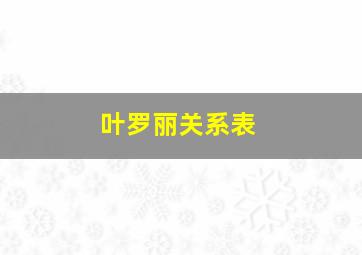 叶罗丽关系表